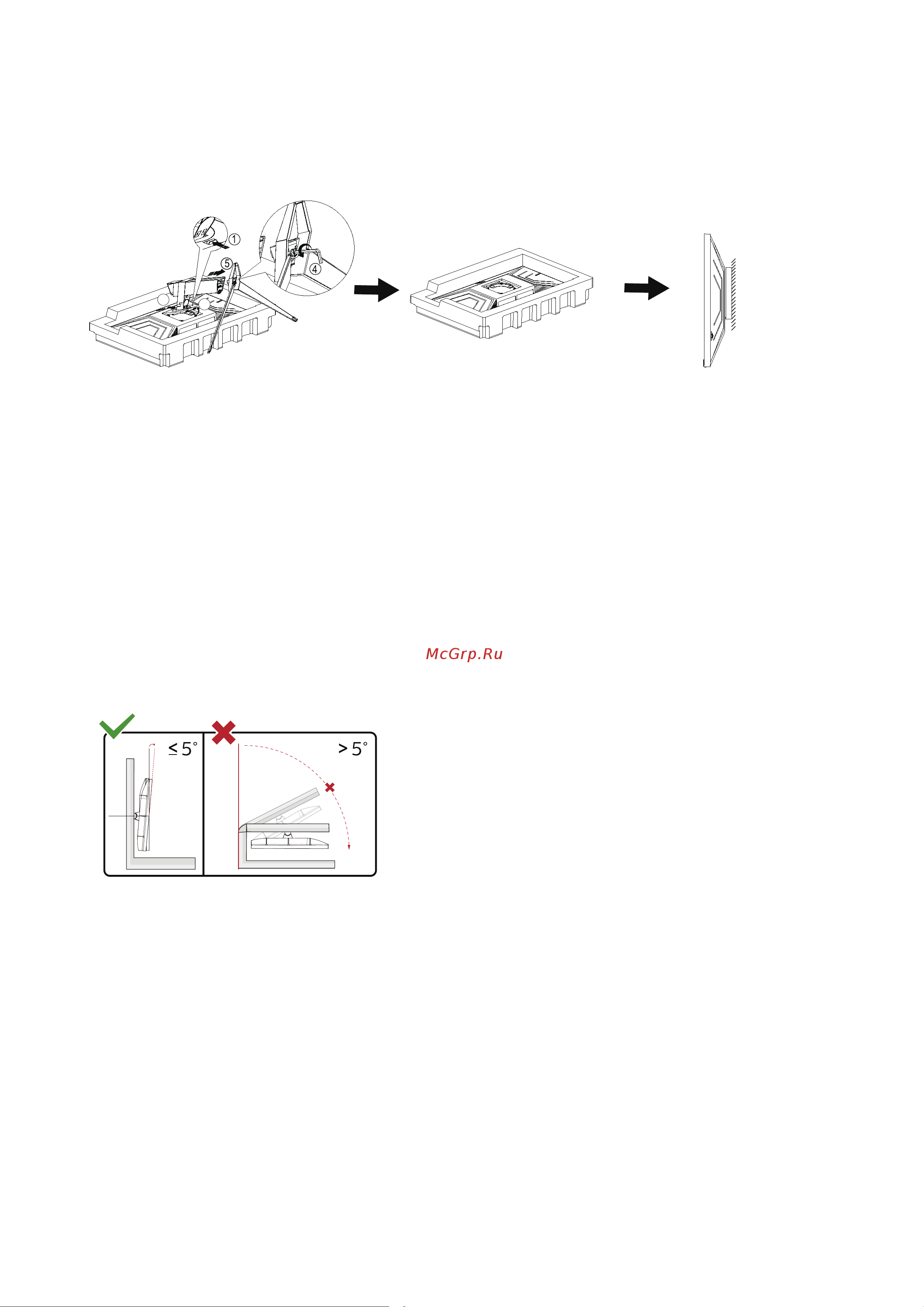 ①

⑤

④

McGrp.Ru

$\leq 5°$

$> 5°$